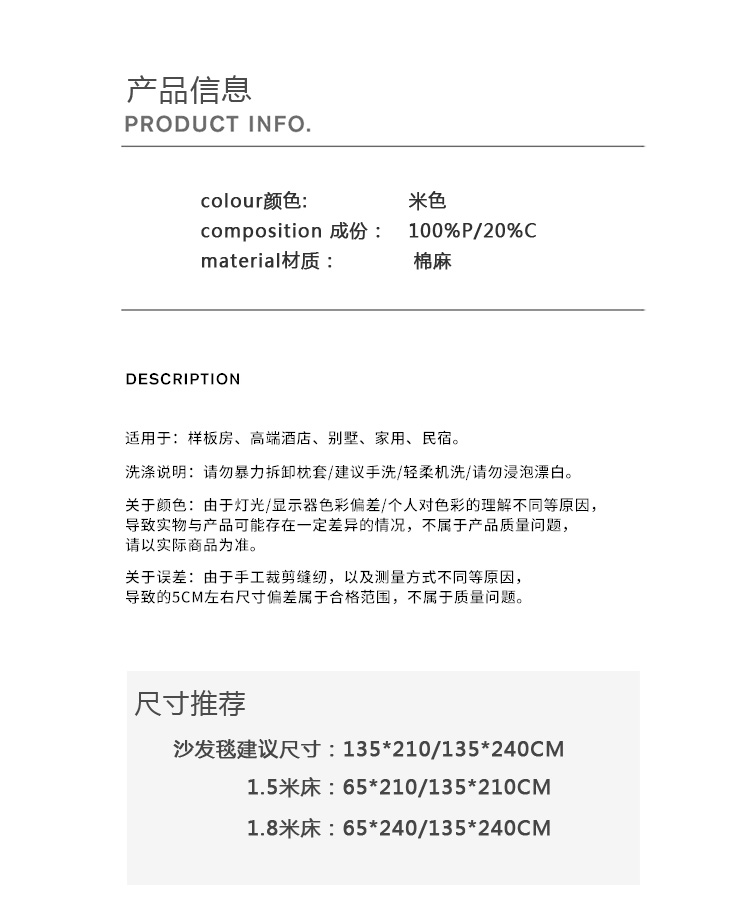 产品信息
PRODUCT INFO.

colour颜色: 米色
composition 成份： 100%P/20%C
material材质： 棉麻

DESCRIPTION

适用于：样板房、高端酒店、别墅、家用、民宿。

洗涤说明：请勿暴力拆卸枕套/建议手洗/轻柔机洗/请勿浸泡漂白。

关于颜色：由于灯光/显示器色彩偏差/个人对色彩的理解不同等原因，导致实物与产品可能存在一定差异的情况，不属于产品质量问题，请以实际商品为准。

关于误差：由于手工裁剪缝纫，以及测量方式不同等原因，导致的5CM左右尺寸偏差属于合格范围，不属于质量问题。

尺寸推荐
沙发毯建议尺寸：135*210/135*240CM
1.5米床：65*210/135*210CM
1.8米床：65*240/135*240CM